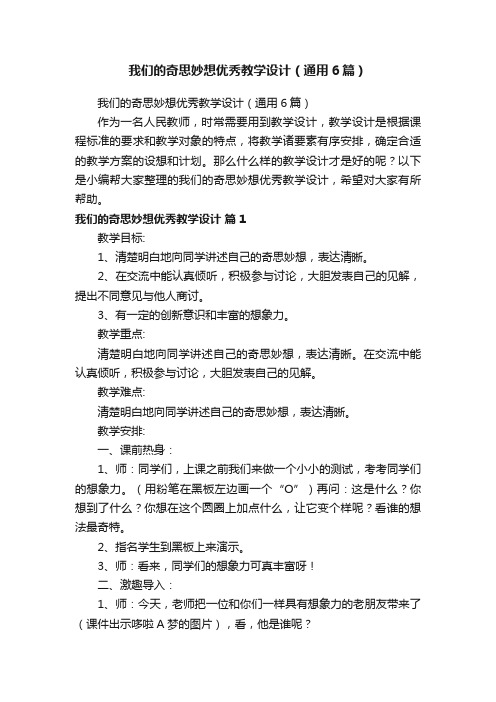 我们的奇思妙想优秀教学设计（通用6篇）

我们的奇思妙想优秀教学设计（通用6篇）

作为一名人民教师，时常需要用到教学设计，教学设计是根据课程标准的要求和教学对象的特点，将教学诸要素有序安排，确定合适的教学方案的设想和计划。那么什么样的教学设计才是好的呢？以下是小编帮大家整理的我们的奇思妙想优秀教学设计，希望对大家有所帮助。

我们的奇思妙想优秀教学设计 篇1

教学目标:

1、清楚明白地向同学讲述自己的奇思妙想，表达清晰。

2、在交流中能认真倾听，积极参与讨论，大胆发表自己的见解，提出不同意见与他人商讨。

3、有一定的创新意识和丰富的想象力。

教学重点:

清楚明白地向同学讲述自己的奇思妙想，表达清晰。在交流中能认真倾听，积极参与讨论，大胆发表自己的见解。

教学难点:

清楚明白地向同学讲述自己的奇思妙想，表达清晰。

教学安排:

一、课前热身：

1、师：同学们，上课之前我们来做一个小小的测试，考考同学们的想象力。（用粉笔在黑板左边画一个“O”）再问：这是什么？你想到了什么？你想在这个圆圈上加点什么，让它变个样呢？看谁的想法最奇特。

2、指名学生到黑板上来演示。

3、师：看来，同学们的想象力可真丰富呀！

二、激趣导入：

1、师：今天，老师把一位和你们一样具有想象力的老朋友带来了（课件出示哆啦A梦的图片），看，他是谁呢？